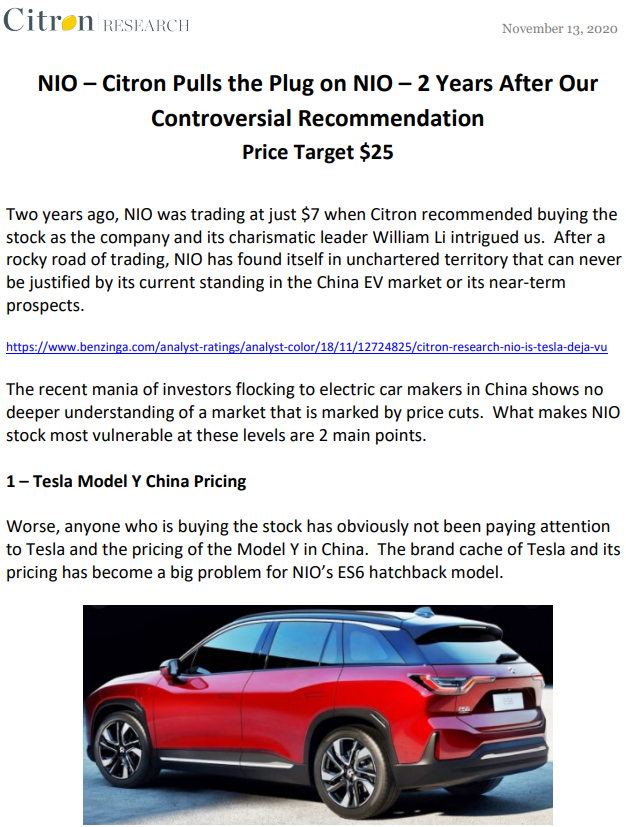 Citron RESEARCH

November 13, 2020

NIO – Citron Pulls the Plug on NIO – 2 Years After Our Controversial Recommendation
Price Target $25

Two years ago, NIO was trading at just $7 when Citron recommended buying the stock as the company and its charismatic leader William Li intrigued us. After a rocky road of trading, NIO has found itself in unchartered territory that can never be justified by its current standing in the China EV market or its near-term prospects.

https://www.benzinga.com/analyst-ratings/analyst-color/18/11/12724825/citron-research-nio-is-tesla-deja-vu

The recent mania of investors flocking to electric car makers in China shows no deeper understanding of a market that is marked by price cuts. What makes NIO stock most vulnerable at these levels are 2 main points.

1 – Tesla Model Y China Pricing

Worse, anyone who is buying the stock has obviously not been paying attention to Tesla and the pricing of the Model Y in China. The brand cache of Tesla and its pricing has become a big problem for NIO's ES6 hatchback model.

ES6